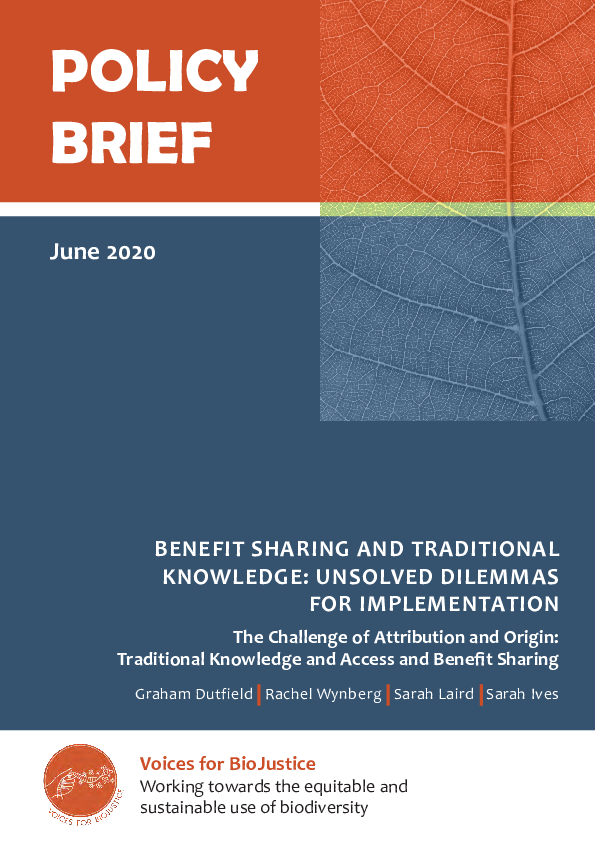 POLICY BRIEF

June 2020

BENEFIT SHARING AND TRADITIONAL KNOWLEDGE: UNSOLVED DILEMMAS FOR IMPLEMENTATION

The Challenge of Attribution and Origin: Traditional Knowledge and Access and Benefit Sharing

Graham Dutfield | Rachel Wynberg | Sarah Laird | Sarah Ives

VOICES FOR BIOJUSTICE

Voices for BioJustice
Working towards the equitable and sustainable use of biodiversity